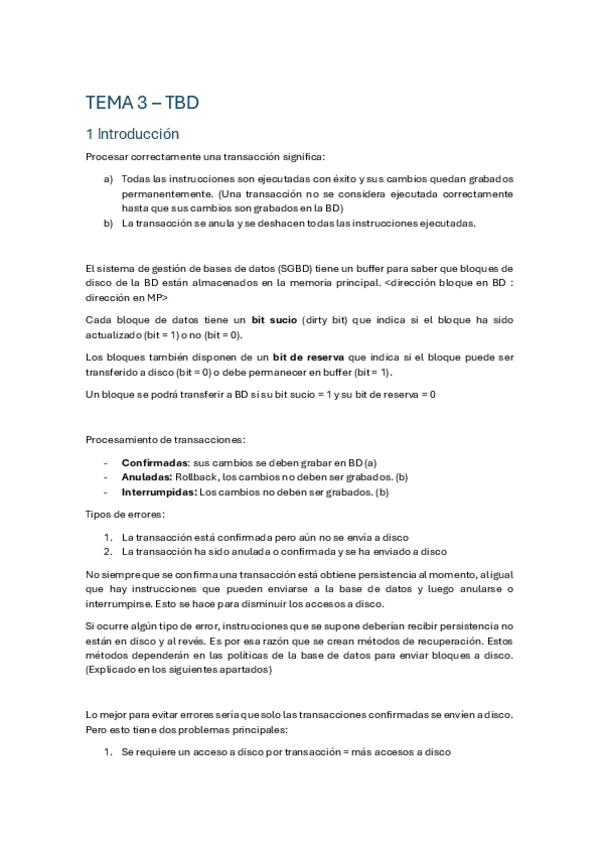 TEMA 3 – TBD

1 Introducción

Procesar correctamente una transacción significa:

a) Todas las instrucciones son ejecutadas con éxito y sus cambios quedan grabados permanentemente. (Una transacción no se considera ejecutada correctamente hasta que sus cambios son grabados en la BD)
b) La transacción se anula y se deshacen todas las instrucciones ejecutadas.

El sistema de gestión de bases de datos (SGBD) tiene un buffer para saber que bloques de disco de la BD están almacenados en la memoria principal. <dirección bloque en BD : dirección en MP>

Cada bloque de datos tiene un **bit sucio** (dirty bit) que indica si el bloque ha sido actualizado (bit = 1) o no (bit = 0).

Los bloques también disponen de un **bit de reserva** que indica si el bloque puede ser transferido a disco (bit = 0) o debe permanecer en buffer (bit = 1).

Un bloque se podrá transferir a BD si su bit sucio = 1 y su bit de reserva = 0

Procesamiento de transacciones:

- **Confirmadas**: sus cambios se deben grabar en BD (a)
- **Anuladas:** Rollback, los cambios no deben ser grabados. (b)
- **Interrumpidas:** Los cambios no deben ser grabados. (b)

Tipos de errores:

1. La transacción está confirmada pero aún no se envía a disco
2. La transacción ha sido anulada o confirmada y se ha enviado a disco

No siempre que se confirma una transacción está obtiene persistencia al momento, al igual que hay instrucciones que pueden enviarse a la base de datos y luego anularse o interrumpirse. Esto se hace para disminuir los accesos a disco.

Si ocurre algún tipo de error, instrucciones que se supone deberían recibir persistencia no están en disco y al revés. Es por esa razón que se crean métodos de recuperación. Estos métodos dependerán en las políticas de la base de datos para enviar bloques a disco. (Explicado en los siguientes apartados)

Lo mejor para evitar errores sería que solo las transacciones confirmadas se envíen a disco. Pero esto tiene dos problemas principales:

1. Se requiere un acceso a disco por transacción = más accesos a disco